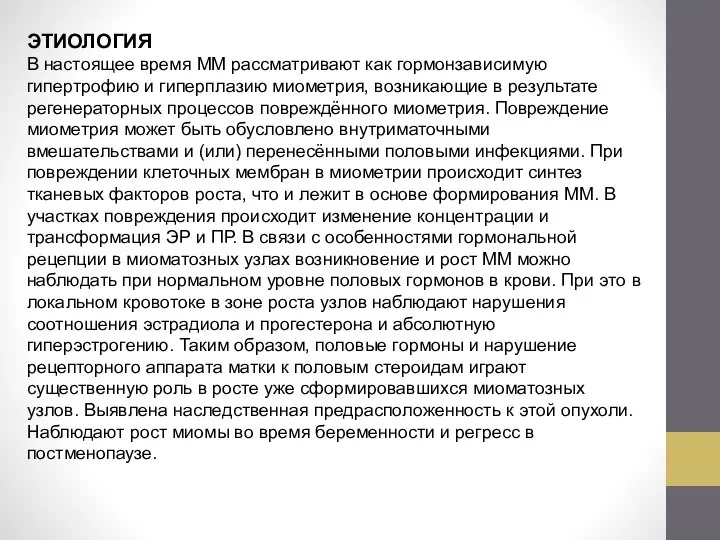 ЭТИОЛОГИЯ
В настоящее время ММ рассматривают как гормонзависимую гипертрофию и гиперплазию миометрия, возникающие в результате регенераторных процессов повреждённого миометрия. Повреждение миометрия может быть обусловлено внутриматочными вмешательствами и (или) перенесёнными половыми инфекциями. При повреждении клеточных мембран в миометрии происходит синтез тканевых факторов роста, что и лежит в основе формирования ММ. В участках повреждения происходит изменение концентрации и трансформация ЭР и ПР. В связи с особенностями гормональной рецепции в миоматозных узлах возникновение и рост ММ можно наблюдать при нормальном уровне половых гормонов в крови. При это в локальном кровотоке в зоне роста узлов наблюдают нарушения соотношения эстрадиола и прогестерона и абсолютную гиперэстрогению. Таким образом, половые гормоны и нарушение рецепторного аппарата матки к половым стероидам играют существенную роль в росте уже сформировавшихся миоматозных узлов. Выявлена наследственная предрасположенность к этой опухоли. Наблюдают рост миомы во время беременности и регресс в постменопаузе.